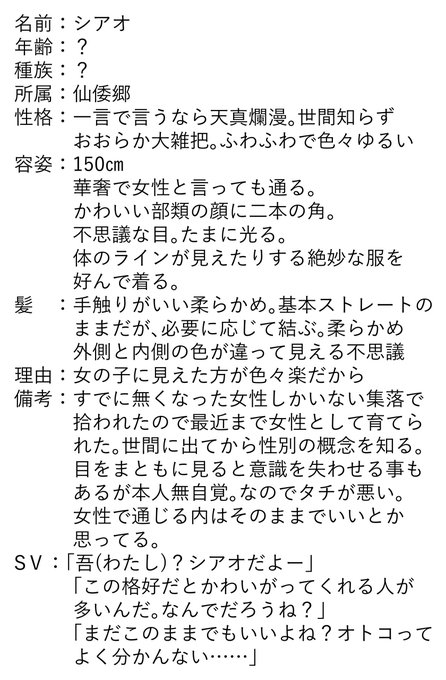 名前：シアオ
年齢：？
種族：？
所属：仙倭郷
性格：一言で言うなら天真爛漫。世間知らず おおらか大雑把。ふわふわで色々ゆるい
容姿：150㎝
華奢で女性と言っても通る。
かわいい部類の顔に二本の角。
不思議な目。たまに光る。
体のラインが見えたりする絶妙な服を好んで着る。
髪　：手触りがいい柔らかめ。基本ストレートのままだが、必要に応じて結ぶ。柔らかめ 外側と内側の色が違って見える不思議
理由：女の子に見えた方が色々楽だから
備考：すでに無くなった女性しかいない集落で拾われたので最近まで女性として育てられた。世間に出てから性別の概念を知る。目をまともに見ると意識を失わせる事もあるが本人無自覚。なのでタチが悪い。女性で通じる内はそのままでいいとか思ってる。
SV：「吾(わたし)？シアオだよー」
「この格好だとかわいがってくれる人が多いんだ。なんでだろうね？」
「まだこのままでもいいよね？オトコってよく分かんない……」